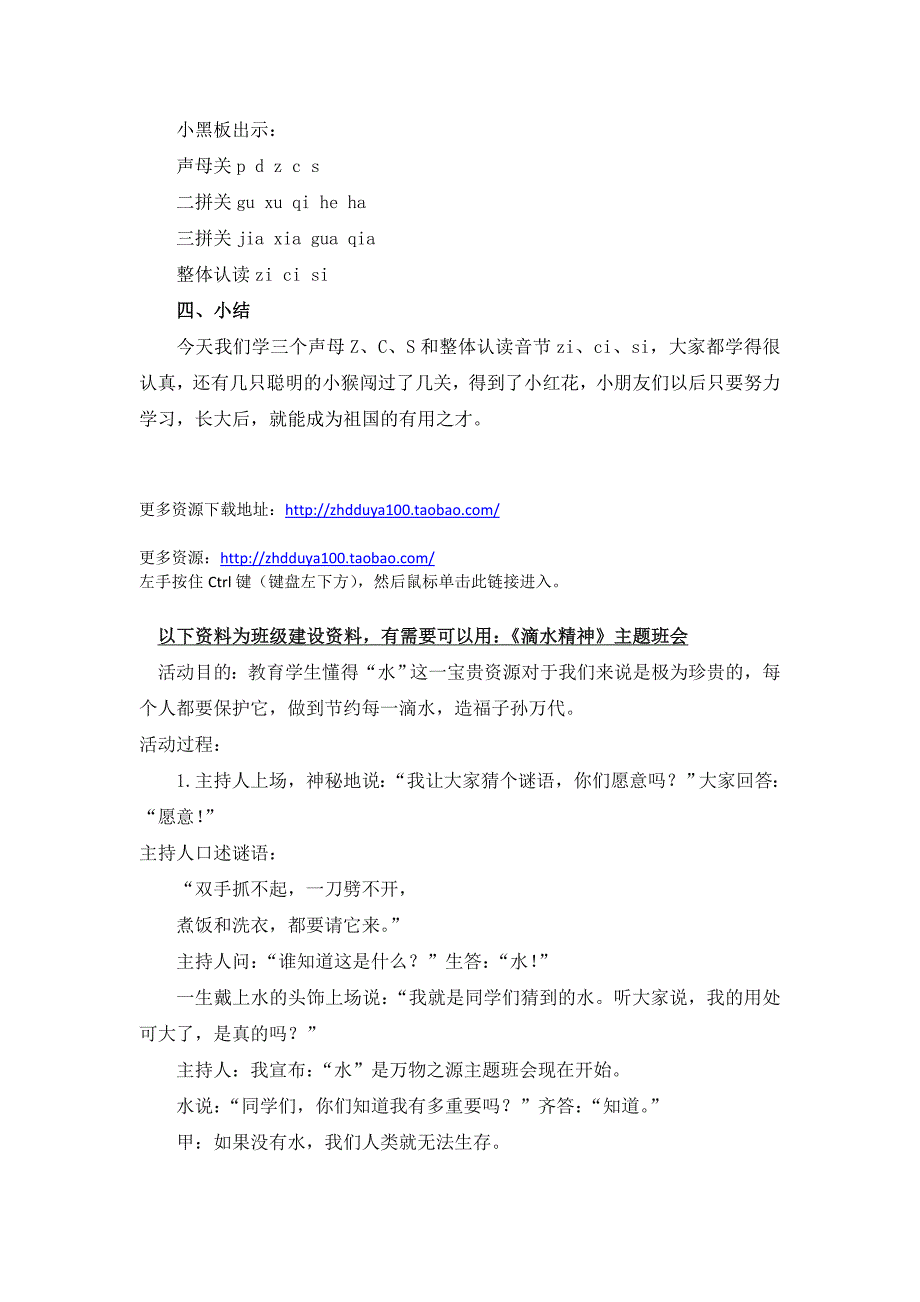 小黑板出示：

声母关 p d z c s

二拼关 gu xu qi he ha

三拼关 jia xia gua qia

整体认读 zi ci si

四、小结

今天我们学三个声母 Z、C、S 和整体认读音节 zi、ci、si，大家都学得很认真，还有几只聪明的小猴闯过了几关，得到了小红花，小朋友们以后只要努力学习，长大后，就能成为祖国的有用之才。

更多资源下载地址：http://zhdduya100.taobao.com/

更多资源：http://zhdduya100.taobao.com/
左手按住 Ctrl 键（键盘左下方），然后鼠标单击此链接进入。

以下资料为班级建设资料，有需要可以用：《滴水精神》主题班会

活动目的：教育学生懂得“水”这一宝贵资源对于我们来说是极为珍贵的，每个人都要保护它，做到节约每一滴水，造福子孙万代。

活动过程：

1.主持人上场，神秘地说：“我让大家猜个谜语，你们愿意吗？”大家回答：“愿意！”

主持人口述谜语：

“双手抓不起，一刀劈不开，

煮饭和洗衣，都要请它来。”

主持人问：“谁知道这是什么？”生答：“水！”

一生戴上水的头饰上场说：“我就是同学们猜到的水。听大家说，我的用处可大了，是真的吗？”

主持人：我宣布：“水”是万物之源主题班会现在开始。

水说：“同学们，你们知道我有多重要吗？”齐答：“知道。”

甲：如果没有水，我们人类就无法生存。